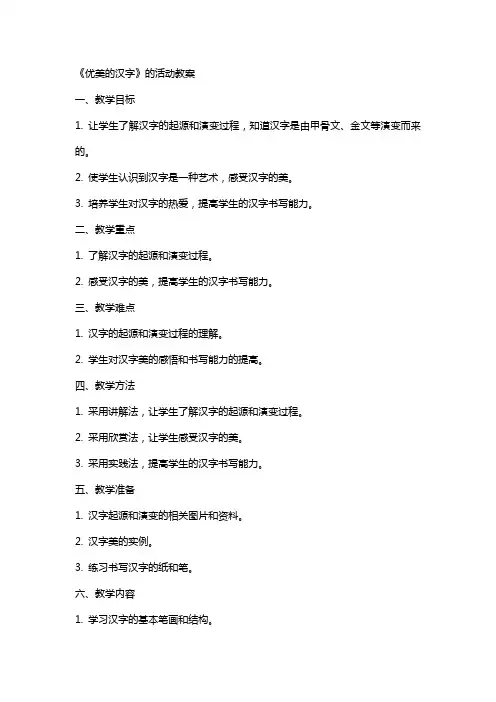 《优美的汉字》的活动教案

一、教学目标

1. 让学生了解汉字的起源和演变过程，知道汉字是由甲骨文、金文等演变而来的。

2. 使学生认识到汉字是一种艺术，感受汉字的美。

3. 培养学生对汉字的热爱，提高学生的汉字书写能力。

二、教学重点

1. 了解汉字的起源和演变过程。

2. 感受汉字的美，提高学生的汉字书写能力。

三、教学难点

1. 汉字的起源和演变过程的理解。

2. 学生对汉字美的感悟和书写能力的提高。

四、教学方法

1. 采用讲解法，让学生了解汉字的起源和演变过程。

2. 采用欣赏法，让学生感受汉字的美。

3. 采用实践法，提高学生的汉字书写能力。

五、教学准备

1. 汉字起源和演变的相关图片和资料。

2. 汉字美的实例。

3. 练习书写汉字的纸和笔。

六、教学内容

1. 学习汉字的基本笔画和结构。